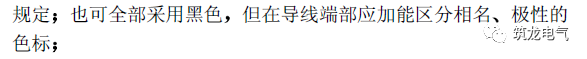 规定；也可全部采用黑色，但在导线端部应加能区分相名、极性的色标；

筑龙电气